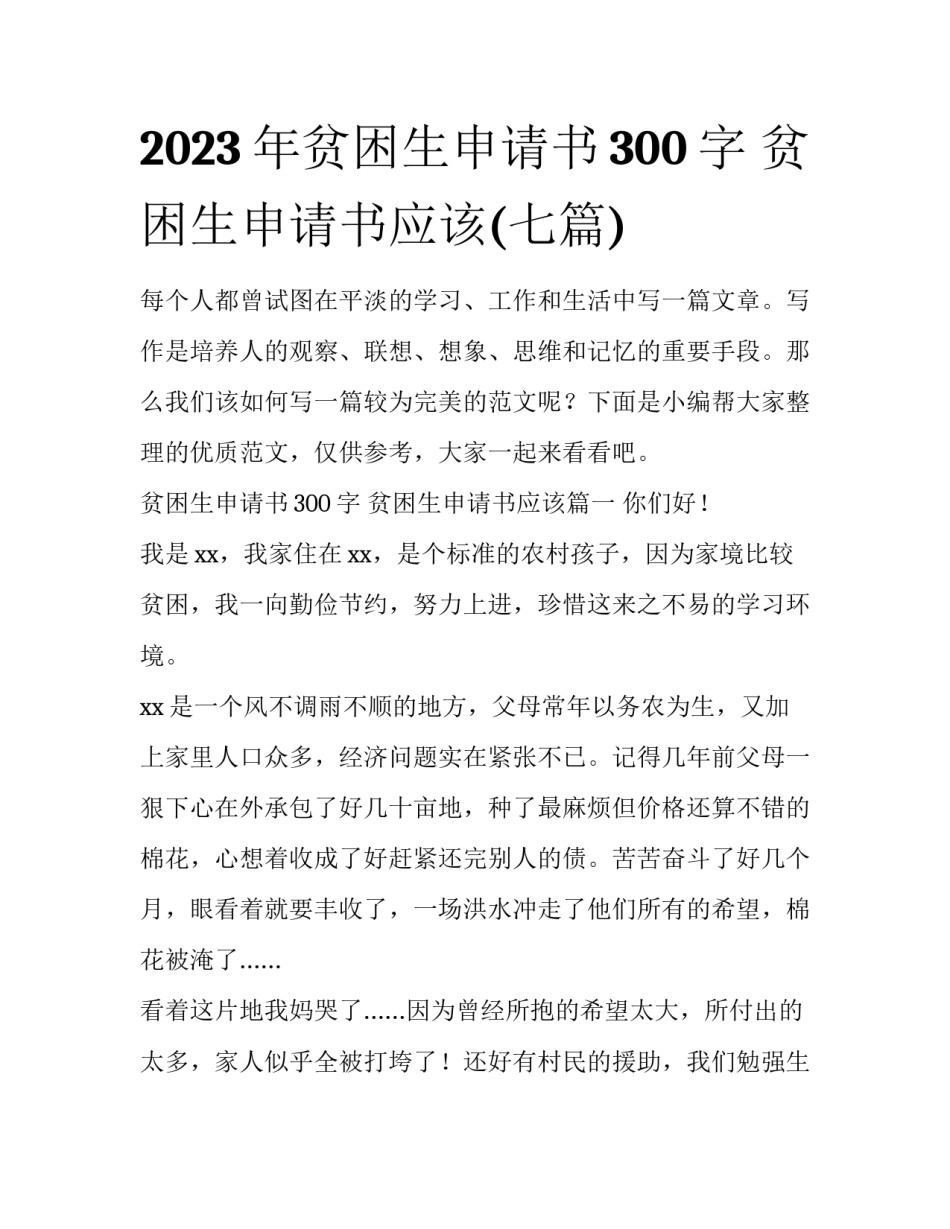 2023年贫困生申请书300字 贫困生申请书应该(七篇)

每个人都曾试图在平淡的学习、工作和生活中写一篇文章。写作是培养人的观察、联想、想象、思维和记忆的重要手段。那么我们该如何写一篇较为完美的范文呢？下面是小编帮大家整理的优质范文，仅供参考，大家一起来看看吧。

贫困生申请书300字 贫困生申请书应该篇一 你们好！

我是xx，我家住在xx，是个标准的农村孩子，因为家境比较贫困，我一向勤俭节约，努力上进，珍惜这来之不易的学习环境。

xx是一个风不调雨不顺的地方，父母常年以务农为生，又加上家里人口众多，经济问题实在紧张不已。记得几年前父母一狠下心在外承包了好几十亩地，种了最麻烦但价格还算不错的棉花，心想着收成了好赶紧还完别人的债。苦苦奋斗了好几个月，眼看着就要丰收了，一场洪水冲走了他们所有的希望，棉花被淹了......

看着这片地我妈哭了......因为曾经所抱的希望太大，所付出的太多，家人似乎全被打垮了！还好有村民的援助，我们勉强生